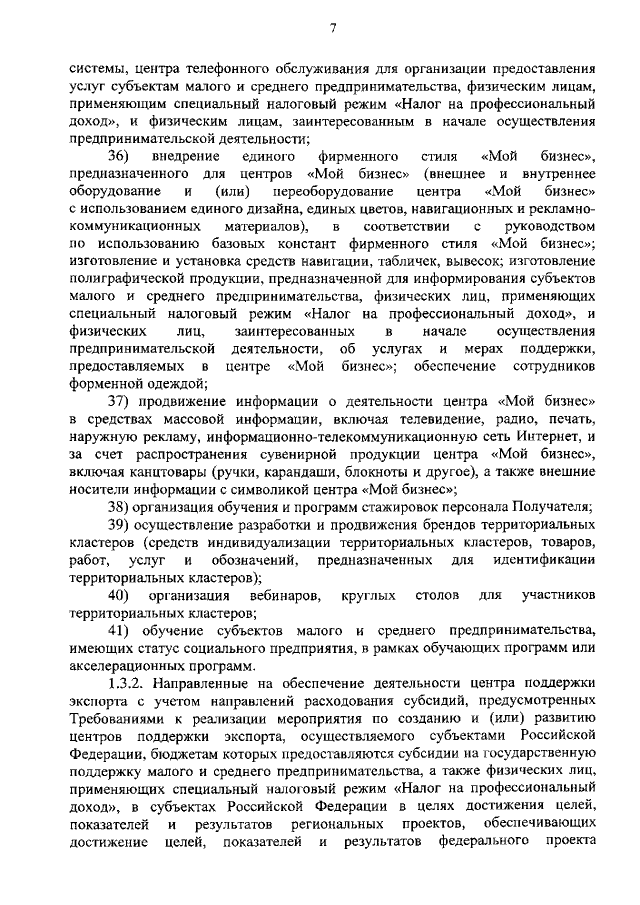 7

системы, центра телефонного обслуживания для организации предоставления услуг субъектам малого и среднего предпринимательства, физическим лицам, применяющим специальный налоговый режим «Налог на профессиональный доход», и физическим лицам, заинтересованным в начале осуществления предпринимательской деятельности;

36) внедрение единого фирменного стиля «Мой бизнес», предназначенного для центров «Мой бизнес» (внешнее и внутреннее оборудование и (или) переоборудование центра «Мой бизнес» с использованием единого дизайна, единых цветов, навигационных и рекламно-коммуникационных материалов), в соответствии с руководством по использованию базовых констант фирменного стиля «Мой бизнес»; изготовление и установка средств навигации, табличек, вывесок; изготовление полиграфической продукции, предназначенной для информирования субъектов малого и среднего предпринимательства, физических лиц, применяющих специальный налоговый режим «Налог на профессиональный доход», и физических лиц, заинтересованных в начале осуществления предпринимательской деятельности, об услугах и мерах поддержки, предоставляемых в центре «Мой бизнес»; обеспечение сотрудников форменной одеждой;

37) продвижение информации о деятельности центра «Мой бизнес» в средствах массовой информации, включая телевидение, радио, печать, наружную рекламу, информационно-телекоммуникационную сеть Интернет, и за счет распространения сувенирной продукции центра «Мой бизнес», включая канцтовары (ручки, карандаши, блокноты и другое), а также внешние носители информации с символикой центра «Мой бизнес»;

38) организация обучения и программ стажировок персонала Получателя;

39) осуществление разработки и продвижения брендов территориальных кластеров (средств индивидуализации территориальных кластеров, товаров, работ, услуг и обозначений, предназначенных для идентификации территориальных кластеров);

40) организация вебинаров, круглых столов для участников территориальных кластеров;

41) обучение субъектов малого и среднего предпринимательства, имеющих статус социального предприятия, в рамках обучающих программ или акселерационных программ.

1.3.2. Направленные на обеспечение деятельности центра поддержки экспорта с учетом направлений расходования субсидий, предусмотренных Требованиями к реализации мероприятия по созданию и (или) развитию центров поддержки экспорта, осуществляемого субъектами Российской Федерации, бюджетам которых предоставляются субсидии на государственную поддержку малого и среднего предпринимательства, а также физических лиц, применяющих специальный налоговый режим «Налог на профессиональный доход», в субъектах Российской Федерации в целях достижения целей, показателей и результатов региональных проектов, обеспечивающих достижение целей, показателей и результатов федерального проекта